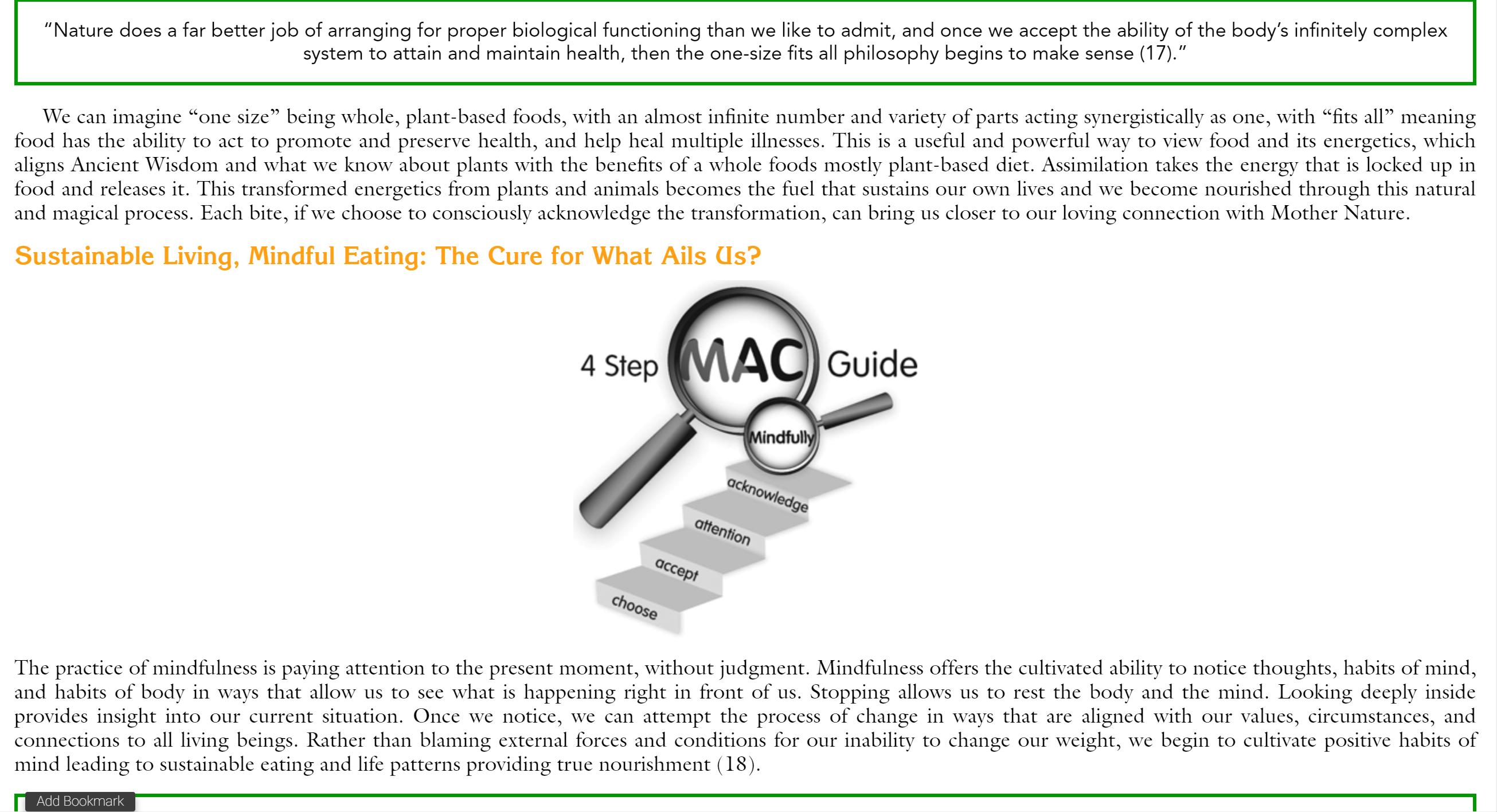 "Nature does a far better job of arranging for proper biological functioning than we like to admit, and once we accept the ability of the body's infinitely complex system to attain and maintain health, then the one-size fits all philosophy begins to make sense (17)."

We can imagine "one size" being whole, plant-based foods, with an almost infinite number and variety of parts acting synergistically as one, with "fits all" meaning food has the ability to act to promote and preserve health, and help heal multiple illnesses. This is a useful and powerful way to view food and its energetics, which aligns Ancient Wisdom and what we know about plants with the benefits of a whole foods mostly plant-based diet. Assimilation takes the energy that is locked up in food and releases it. This transformed energetics from plants and animals becomes the fuel that sustains our own lives and we become nourished through this natural and magical process. Each bite, if we choose to consciously acknowledge the transformation, can bring us closer to our loving connection with Mother Nature.

Sustainable Living, Mindful Eating: The Cure for What Ails Us?

4 Step MAC Guide

Mindfully

acknowledge

attention

accept

choose

The practice of mindfulness is paying attention to the present moment, without judgment. Mindfulness offers the cultivated ability to notice thoughts, habits of mind, and habits of body in ways that allow us to see what is happening right in front of us. Stopping allows us to rest the body and the mind. Looking deeply inside provides insight into our current situation. Once we notice, we can attempt the process of change in ways that are aligned with our values, circumstances, and connections to all living beings. Rather than blaming external forces and conditions for our inability to change our weight, we begin to cultivate positive habits of mind leading to sustainable eating and life patterns providing true nourishment (18).

Add Bookmark